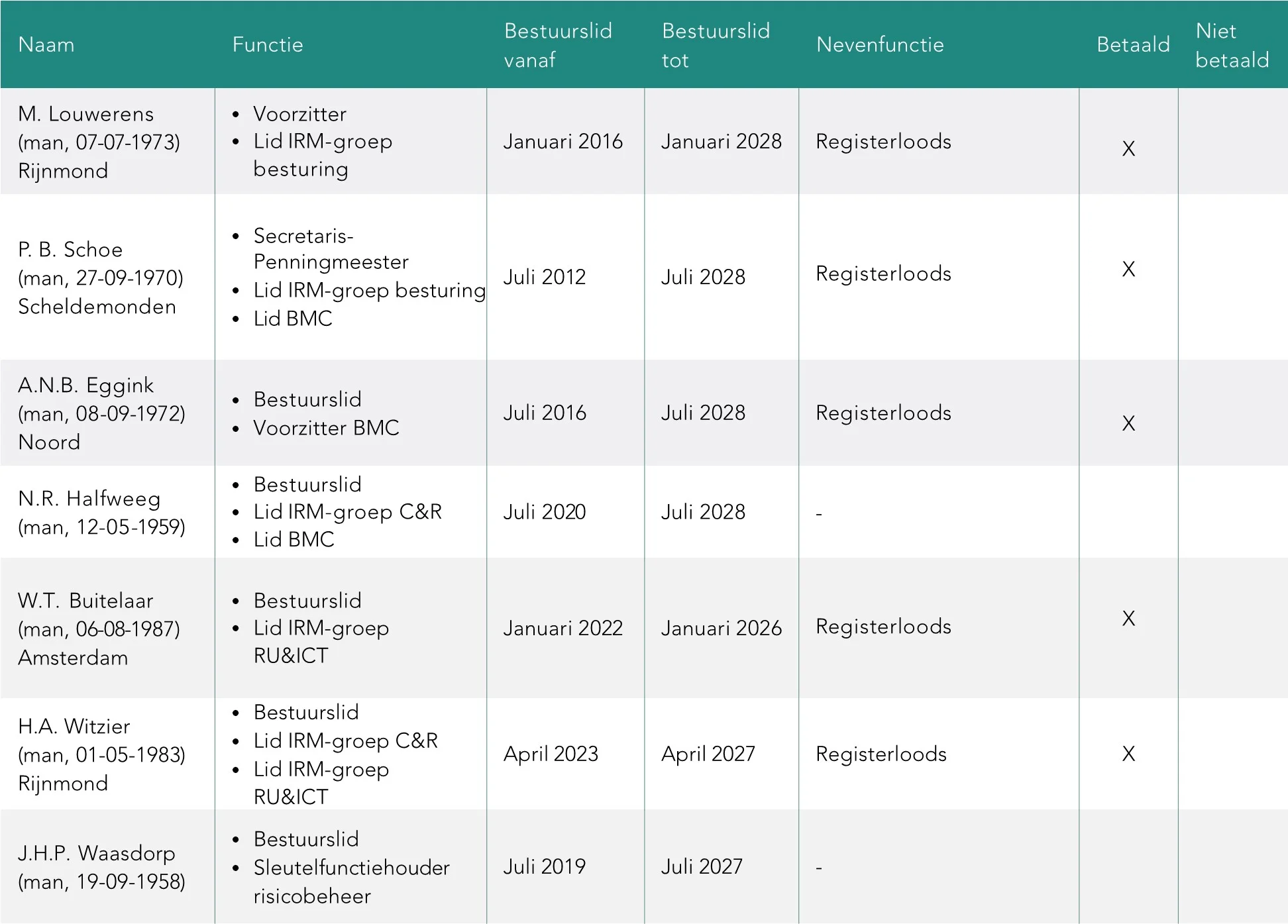 | Naam | Functie | Bestuurslid vanaf | Bestuurslid tot | Nevenfunctie | Betaald | Niet betaald |
|---|---|---|---|---|---|---|
| M. Louwerens (man, 07-07-1973) Rijnmond | • Voorzitter • Lid IRM-groep besturing | Januari 2016 | Januari 2028 | Registerloods | X | |
| P. B. Schoe (man, 27-09-1970) Scheldemonden | • Secretaris-Penningmeester • Lid IRM-groep besturing • Lid BMC | Juli 2012 | Juli 2028 | Registerloods | X | |
| A.N.B. Eggink (man, 08-09-1972) Noord | • Bestuurslid • Voorzitter BMC | Juli 2016 | Juli 2028 | Registerloods | X | |
| N.R. Halfweeg (man, 12-05-1959) | • Bestuurslid • Lid IRM-groep C&R • Lid BMC | Juli 2020 | Juli 2028 | - | | |
| W.T. Buitelaar (man, 06-08-1987) Amsterdam | • Bestuurslid • Lid IRM-groep RU&ICT | Januari 2022 | Januari 2026 | Registerloods | X | |
| H.A. Witzier (man, 01-05-1983) Rijnmond | • Bestuurslid • Lid IRM-groep C&R • Lid IRM-groep RU&ICT | April 2023 | April 2027 | Registerloods | X | |
| J.H.P. Waasdorp (man, 19-09-1958) | • Bestuurslid • Sleutelfunctiehouder risicobeheer | Juli 2019 | Juli 2027 | - | | |